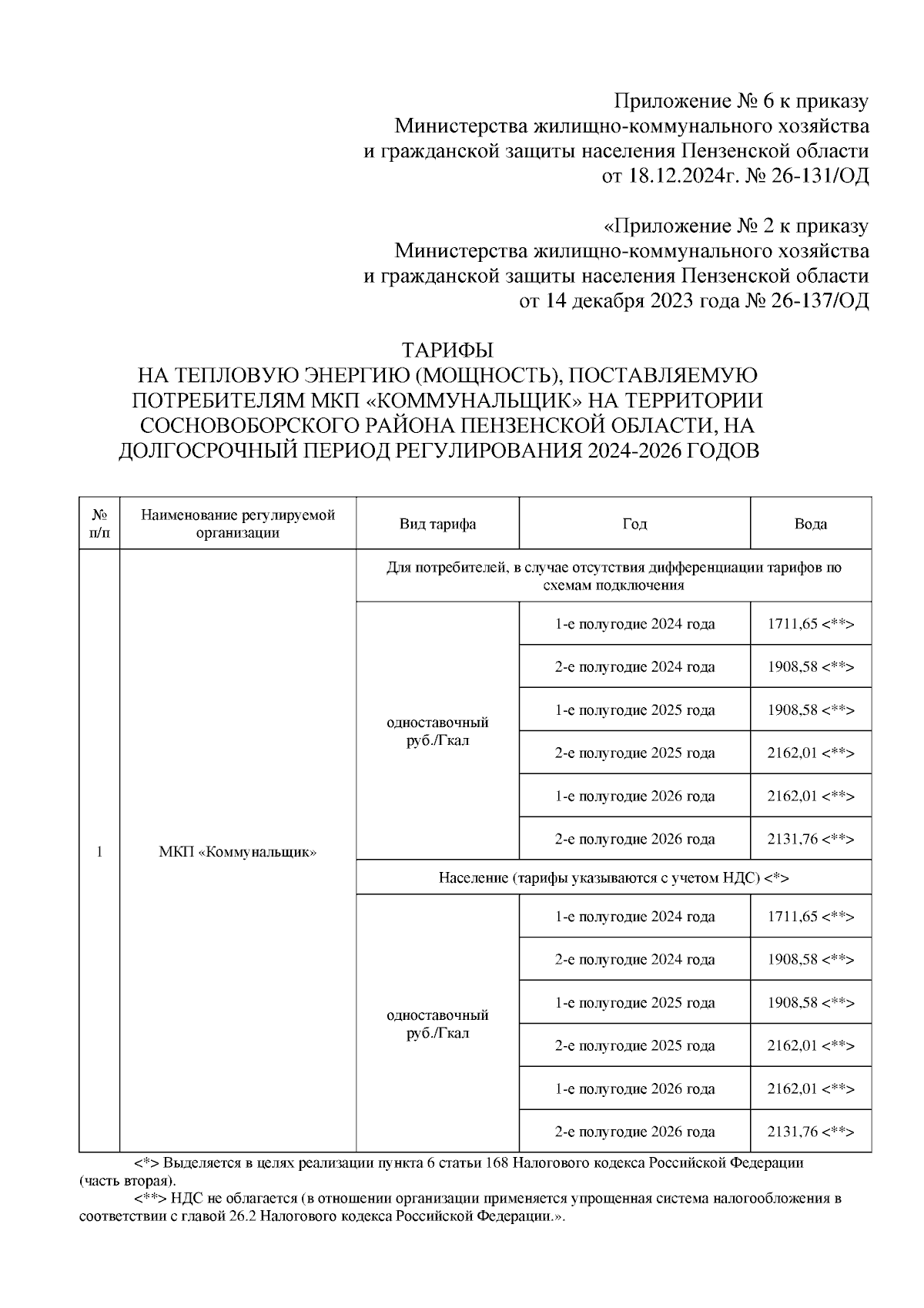 Приложение № 6 к приказу
Министерства жилищно-коммунального хозяйства
и гражданской защиты населения Пензенской области
от 18.12.2024г. № 26-131/ОД

«Приложение № 2 к приказу
Министерства жилищно-коммунального хозяйства
и гражданской защиты населения Пензенской области
от 14 декабря 2023 года № 26-137/ОД

ТАРИФЫ
НА ТЕПЛОВУЮ ЭНЕРГИЮ (МОЩНОСТЬ), ПОСТАВЛЯЕМУЮ ПОТРЕБИТЕЛЯМ МКП «КОММУНАЛЬЩИК» НА ТЕРРИТОРИИ СОСНОВОБОРСКОГО РАЙОНА ПЕНЗЕНСКОЙ ОБЛАСТИ, НА ДОЛГОСРОЧНЫЙ ПЕРИОД РЕГУЛИРОВАНИЯ 2024-2026 ГОДОВ

| № п/п | Наименование регулируемой организации | Вид тарифа | Год | Вода |
|---|---|---|---|---|
| 1 | МКП «Коммунальщик» | Для потребителей, в случае отсутствия дифференциации тарифов по схемам подключения | | |
| | | одноставочный руб./Гкал | 1-е полугодие 2024 года | 1711,65 <**> |
| | | | 2-е полугодие 2024 года | 1908,58 <**> |
| | | | 1-е полугодие 2025 года | 1908,58 <**> |
| | | | 2-е полугодие 2025 года | 2162,01 <**> |
| | | | 1-е полугодие 2026 года | 2162,01 <**> |
| | | | 2-е полугодие 2026 года | 2131,76 <**> |
| | | Население (тарифы указываются с учетом НДС) <*> | | |
| | | одноставочный руб./Гкал | 1-е полугодие 2024 года | 1711,65 <**> |
| | | | 2-е полугодие 2024 года | 1908,58 <**> |
| | | | 1-е полугодие 2025 года | 1908,58 <**> |
| | | | 2-е полугодие 2025 года | 2162,01 <**> |
| | | | 1-е полугодие 2026 года | 2162,01 <**> |
| | | | 2-е полугодие 2026 года | 2131,76 <**> |

<*> Выделяется в целях реализации пункта 6 статьи 168 Налогового кодекса Российской Федерации (часть вторая).

<**> НДС не облагается (в отношении организации применяется упрощенная система налогообложения в соответствии с главой 26.2 Налогового кодекса Российской Федерации.».